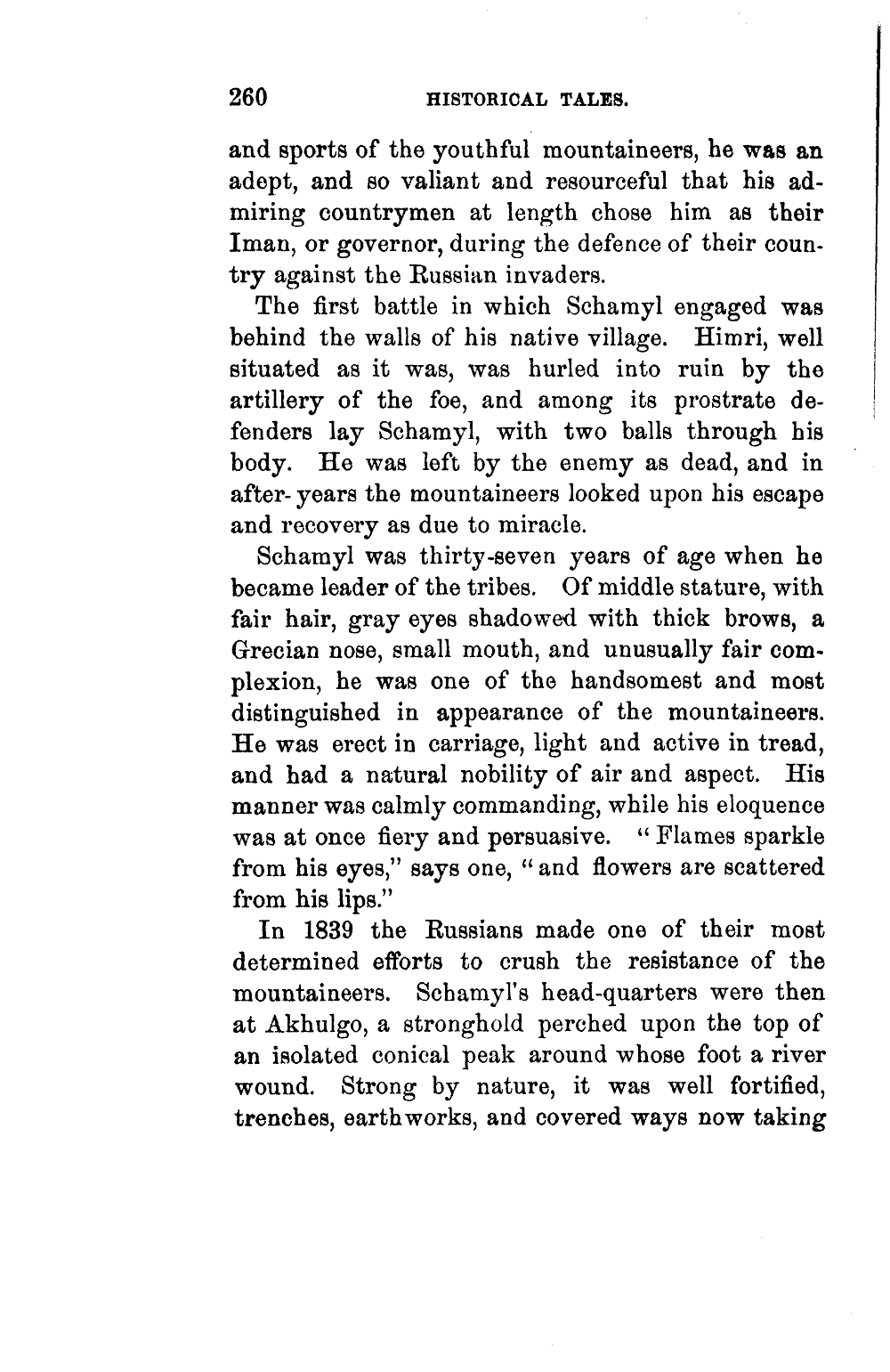 260 HISTORICAL TALES.

and sports of the youthful mountaineers, he was an adept, and so valiant and resourceful that his admiring countrymen at length chose him as their Iman, or governor, during the defence of their country against the Russian invaders.

The first battle in which Schamyl engaged was behind the walls of his native village. Himri, well situated as it was, was hurled into ruin by the artillery of the foe, and among its prostrate defenders lay Schamyl, with two balls through his body. He was left by the enemy as dead, and in after-years the mountaineers looked upon his escape and recovery as due to miracle.

Schamyl was thirty-seven years of age when he became leader of the tribes. Of middle stature, with fair hair, gray eyes shadowed with thick brows, a Grecian nose, small mouth, and unusually fair complexion, he was one of the handsomest and most distinguished in appearance of the mountaineers. He was erect in carriage, light and active in tread, and had a natural nobility of air and aspect. His manner was calmly commanding, while his eloquence was at once fiery and persuasive. "Flames sparkle from his eyes," says one, "and flowers are scattered from his lips."

In 1839 the Russians made one of their most determined efforts to crush the resistance of the mountaineers. Schamyl's head-quarters were then at Akhulgo, a stronghold perched upon the top of an isolated conical peak around whose foot a river wound. Strong by nature, it was well fortified, trenches, earthworks, and covered ways now taking